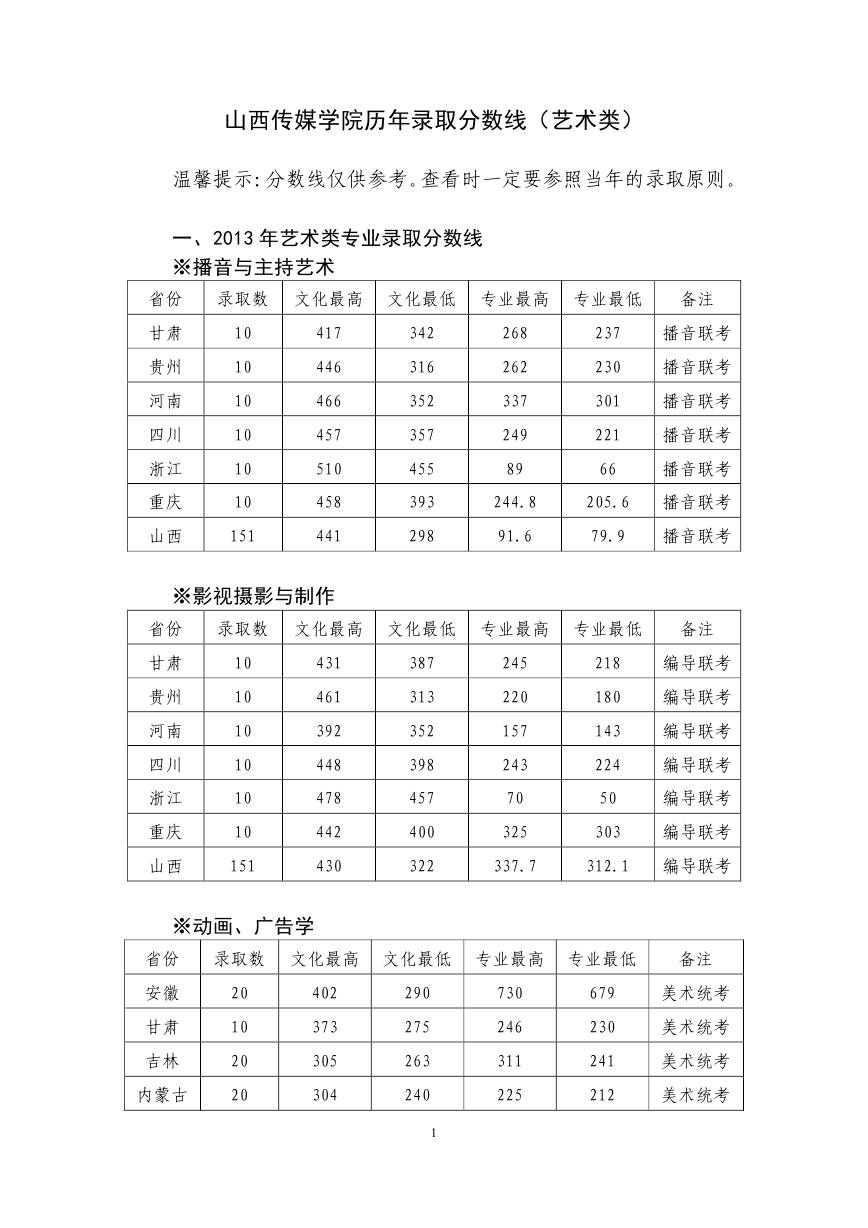 山西传媒学院历年录取分数线（艺术类）

温馨提示：分数线仅供参考。查看时一定要参照当年的录取原则。

一、2013 年艺术类专业录取分数线

※播音与主持艺术

| 省份 | 录取数 | 文化最高 | 文化最低 | 专业最高 | 专业最低 | 备注 |
|---|---|---|---|---|---|---|
| 甘肃 | 10 | 417 | 342 | 268 | 237 | 播音联考 |
| 贵州 | 10 | 446 | 316 | 262 | 230 | 播音联考 |
| 河南 | 10 | 466 | 352 | 337 | 301 | 播音联考 |
| 四川 | 10 | 457 | 357 | 249 | 221 | 播音联考 |
| 浙江 | 10 | 510 | 455 | 89 | 66 | 播音联考 |
| 重庆 | 10 | 458 | 393 | 244.8 | 205.6 | 播音联考 |
| 山西 | 151 | 441 | 298 | 91.6 | 79.9 | 播音联考 |

※影视摄影与制作

| 省份 | 录取数 | 文化最高 | 文化最低 | 专业最高 | 专业最低 | 备注 |
|---|---|---|---|---|---|---|
| 甘肃 | 10 | 431 | 387 | 245 | 218 | 编导联考 |
| 贵州 | 10 | 461 | 313 | 220 | 180 | 编导联考 |
| 河南 | 10 | 392 | 352 | 157 | 143 | 编导联考 |
| 四川 | 10 | 448 | 398 | 243 | 224 | 编导联考 |
| 浙江 | 10 | 478 | 457 | 70 | 50 | 编导联考 |
| 重庆 | 10 | 442 | 400 | 325 | 303 | 编导联考 |
| 山西 | 151 | 430 | 322 | 337.7 | 312.1 | 编导联考 |

※动画、广告学

| 省份 | 录取数 | 文化最高 | 文化最低 | 专业最高 | 专业最低 | 备注 |
|---|---|---|---|---|---|---|
| 安徽 | 20 | 402 | 290 | 730 | 679 | 美术统考 |
| 甘肃 | 10 | 373 | 275 | 246 | 230 | 美术统考 |
| 吉林 | 20 | 305 | 263 | 311 | 241 | 美术统考 |
| 内蒙古 | 20 | 304 | 240 | 225 | 212 | 美术统考 |

1